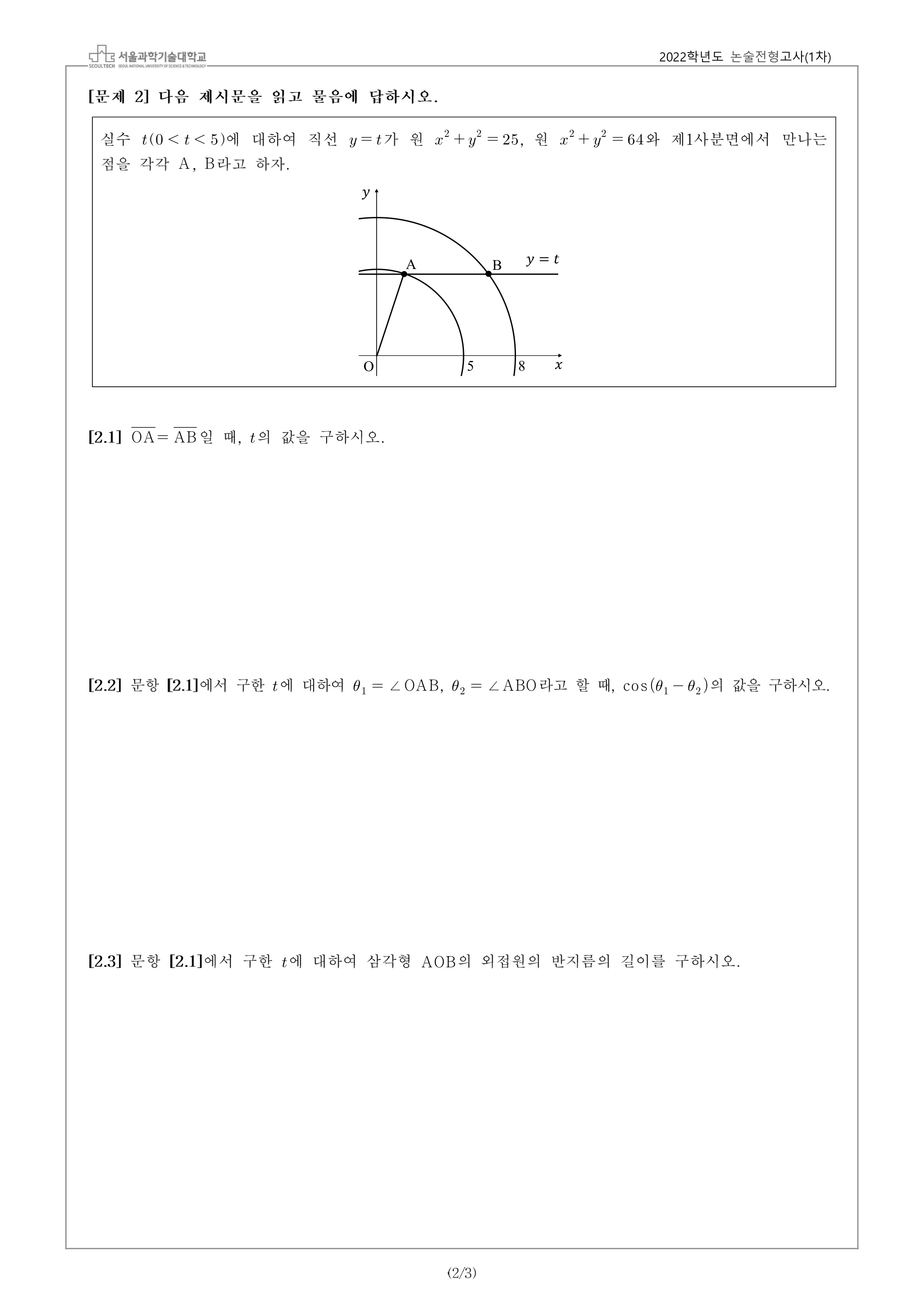 서울과학기술대학교
SEOULTECH SEOUL NATIONAL UNIVERSITY OF SCIENCE & TECHNOLOGY

2022학년도 논술전형고사(1차)

[문제 2] 다음 제시문을 읽고 물음에 답하시오.

실수 $t(0<t<5)$에 대하여 직선 $y=t$가 원 $x^2+y^2=25$, 원 $x^2+y^2=64$와 제1사분면에서 만나는 점을 각각 A, B라고 하자.

$y$
A
B
$y=t$
O
5
8
$x$

[2.1] $\overline{OA}=\overline{AB}$일 때, $t$의 값을 구하시오.

[2.2] 문항 [2.1]에서 구한 $t$에 대하여 $\theta_1=\angle OAB$, $\theta_2=\angle ABO$라고 할 때, $\cos(\theta_1-\theta_2)$의 값을 구하시오.

[2.3] 문항 [2.1]에서 구한 $t$에 대하여 삼각형 AOB의 외접원의 반지름의 길이를 구하시오.

(2/3)